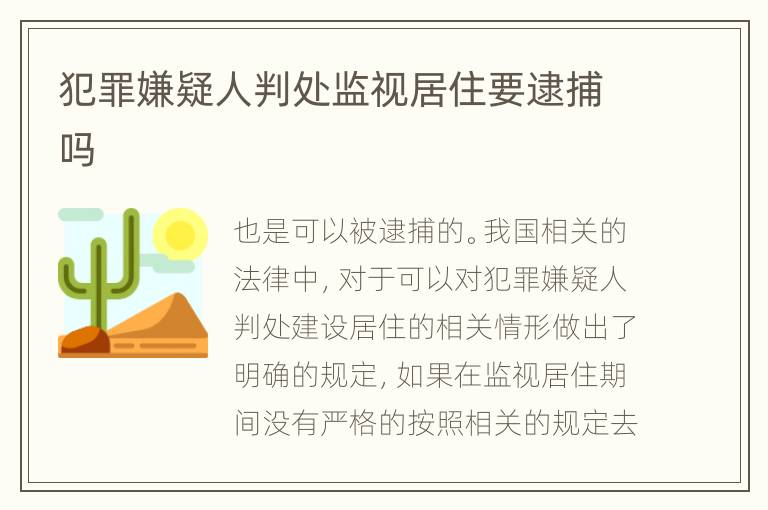 犯罪嫌疑人判处监视居住要逮捕吗

也是可以被逮捕的。我国相关的法律中，对于可以对犯罪嫌疑人判处建设居住的相关情形做出了明确的规定，如果在监视居住期间没有严格的按照相关的规定去